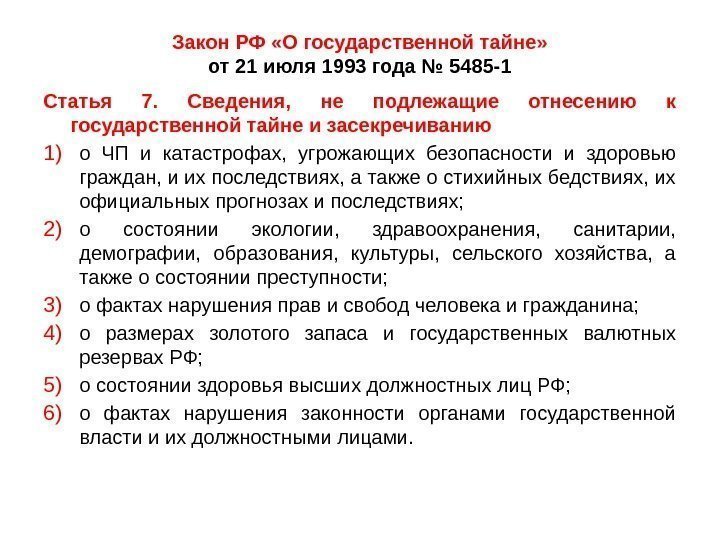 Закон РФ «О государственной тайне»
от 21 июля 1993 года № 5485-1

Статья 7. Сведения, не подлежащие отнесению к государственной тайне и засекречиванию

1) о ЧП и катастрофах, угрожающих безопасности и здоровью граждан, и их последствиях, а также о стихийных бедствиях, их официальных прогнозах и последствиях;
2) о состоянии экологии, здравоохранения, санитарии, демографии, образования, культуры, сельского хозяйства, а также о состоянии преступности;
3) о фактах нарушения прав и свобод человека и гражданина;
4) о размерах золотого запаса и государственных валютных резервах РФ;
5) о состоянии здоровья высших должностных лиц РФ;
6) о фактах нарушения законности органами государственной власти и их должностными лицами.